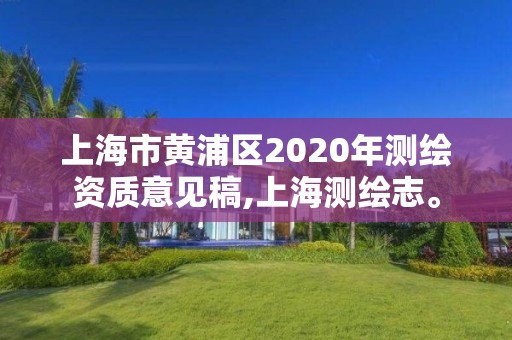 上海市黄浦区2020年测绘资质意见稿,上海测绘志。